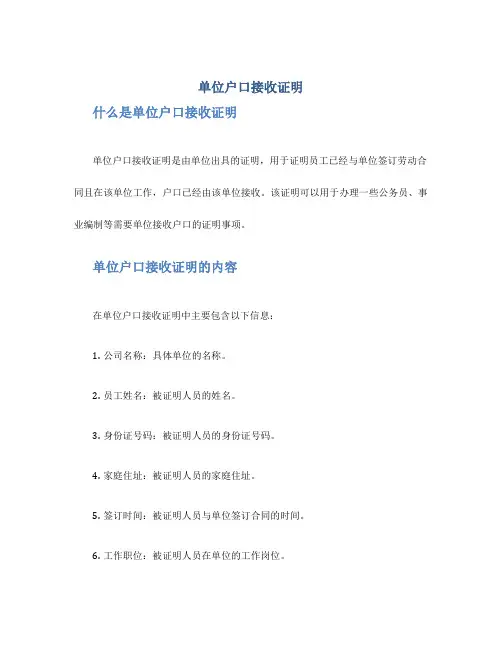 单位户口接收证明

什么是单位户口接收证明

单位户口接收证明是由单位出具的证明，用于证明员工已经与单位签订劳动合同且在该单位工作，户口已经由该单位接收。该证明可以用于办理一些公务员、事业编制等需要单位接收户口的证明事项。

单位户口接收证明的内容

在单位户口接收证明中主要包含以下信息：

1. 公司名称：具体单位的名称。

2. 员工姓名：被证明人员的姓名。

3. 身份证号码：被证明人员的身份证号码。

4. 家庭住址：被证明人员的家庭住址。

5. 签订时间：被证明人员与单位签订合同的时间。

6. 工作职位：被证明人员在单位的工作岗位。